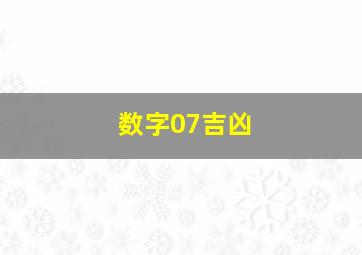 数字07吉凶